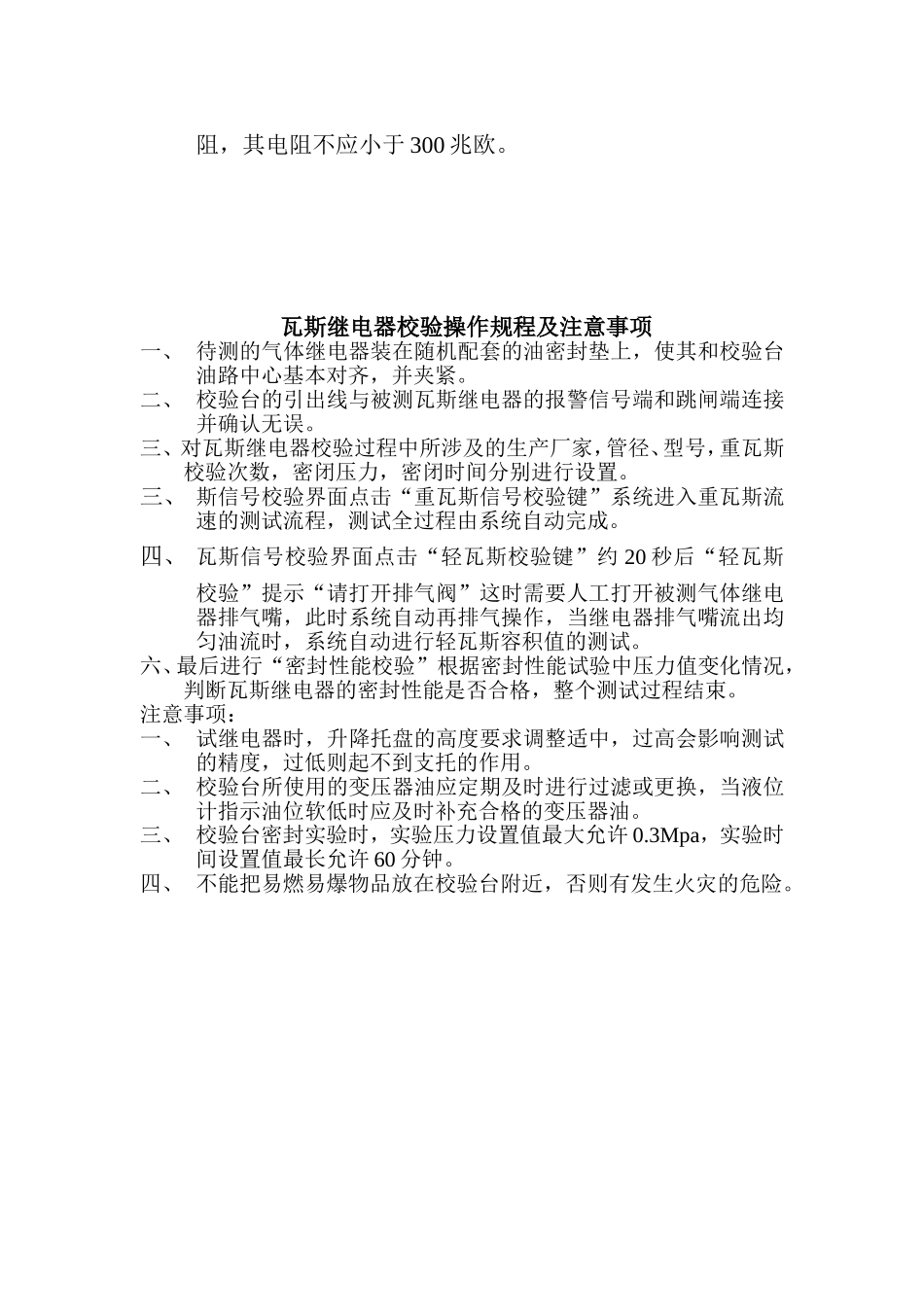 阻，其电阻不应小于 300 兆欧。

瓦斯继电器校验操作规程及注意事项

一、 待测的气体继电器装在随机配套的油密封垫上，使其和校验台油路中心基本对齐，并夹紧。

二、 校验台的引出线与被测瓦斯继电器的报警信号端和跳闸端连接并确认无误。

三、对瓦斯继电器校验过程中所涉及的生产厂家，管径、型号，重瓦斯校验次数，密闭压力，密闭时间分别进行设置。

三、 斯信号校验界面点击“重瓦斯信号校验键”系统进入重瓦斯流速的测试流程，测试全过程由系统自动完成。

四、 瓦斯信号校验界面点击“轻瓦斯校验键”约 20 秒后“轻瓦斯校验”提示“请打开排气阀”这时需要人工打开被测气体继电器排气嘴，此时系统自动再排气操作，当继电器排气嘴流出均匀油流时，系统自动进行轻瓦斯容积值的测试。

六、最后进行“密封性能校验”根据密封性能试验中压力值变化情况，判断瓦斯继电器的密封性能是否合格，整个测试过程结束。

注意事项：

一、 试继电器时，升降托盘的高度要求调整适中，过高会影响测试的精度，过低则起不到支托的作用。

二、 校验台所使用的变压器油应定期及时进行过滤或更换，当液位计指示油位软低时应及时补充合格的变压器油。

三、 校验台密封实验时，实验压力设置值最大允许 0.3Mpa，实验时间设置值最长允许 60 分钟。

四、 不能把易燃易爆物品放在校验台附近，否则有发生火灾的危险。